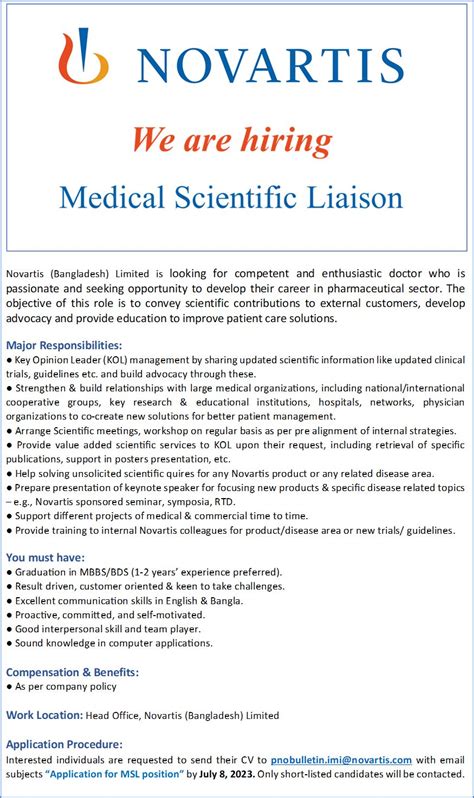 NOVARTIS

We are hiring

Medical Scientific Liaison

Novartis (Bangladesh) Limited is looking for competent and enthusiastic doctor who is passionate and seeking opportunity to develop their career in pharmaceutical sector. The objective of this role is to convey scientific contributions to external customers, develop advocacy and provide education to improve patient care solutions.

Major Responsibilities:
● Key Opinion Leader (KOL) management by sharing updated scientific information like updated clinical trials, guidelines etc. and build advocacy through these.
● Strengthen & build relationships with large medical organizations, including national/international cooperative groups, key research & educational institutions, hospitals, networks, physician organizations to co-create new solutions for better patient management.
● Arrange Scientific meetings, workshop on regular basis as per pre alignment of internal strategies.
● Provide value added scientific services to KOL upon their request, including retrieval of specific publications, support in posters presentation, etc.
● Help solving unsolicited scientific quires for any Novartis product or any related disease area.
● Prepare presentation of keynote speaker for focusing new products & specific disease related topics – e.g., Novartis sponsored seminar, symposia, RTD.
● Support different projects of medical & commercial time to time.
● Provide training to internal Novartis colleagues for product/disease area or new trials/ guidelines.

You must have:
● Graduation in MBBS/BDS (1-2 years' experience preferred).
● Result driven, customer oriented & keen to take challenges.
● Excellent communication skills in English & Bangla.
● Proactive, committed, and self-motivated.
● Good interpersonal skill and team player.
● Sound knowledge in computer applications.

Compensation & Benefits:
● As per company policy

Work Location: Head Office, Novartis (Bangladesh) Limited

Application Procedure:
Interested individuals are requested to send their CV to pnobulletin.imi@novartis.com with email subjects "Application for MSL position" by July 8, 2023. Only short-listed candidates will be contacted.